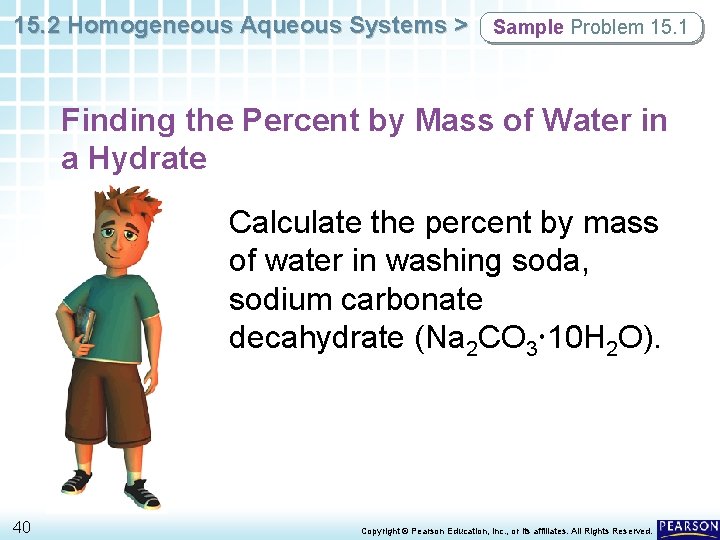 15.2 Homogeneous Aqueous Systems >

Sample Problem 15.1

Finding the Percent by Mass of Water in a Hydrate

Calculate the percent by mass of water in washing soda, sodium carbonate decahydrate ($Na_2CO_3 \cdot 10H_2O$).

40

Copyright © Pearson Education, Inc., or its affiliates. All Rights Reserved.

PEARSON